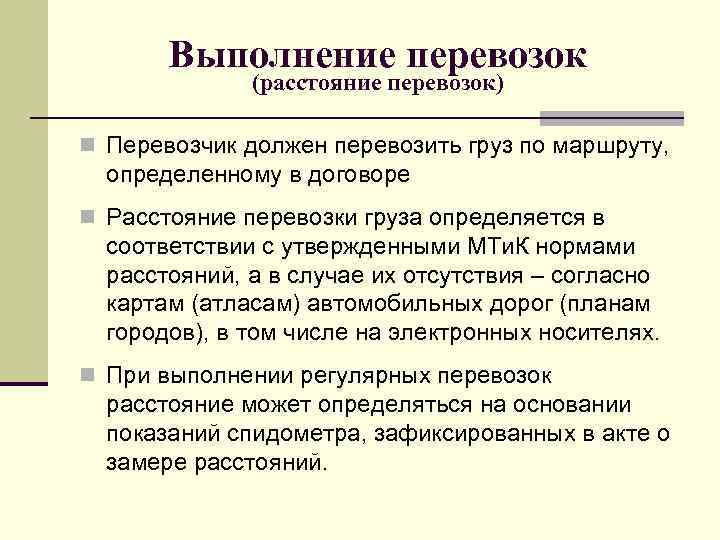 Выполнение перевозок
(расстояние перевозок)

Перевозчик должен перевозить груз по маршруту, определенному в договоре

Расстояние перевозки груза определяется в соответствии с утвержденными МТиК нормами расстояний, а в случае их отсутствия – согласно картам (атласам) автомобильных дорог (планам городов), в том числе на электронных носителях.

При выполнении регулярных перевозок расстояние может определяться на основании показаний спидометра, зафиксированных в акте о замере расстояний.